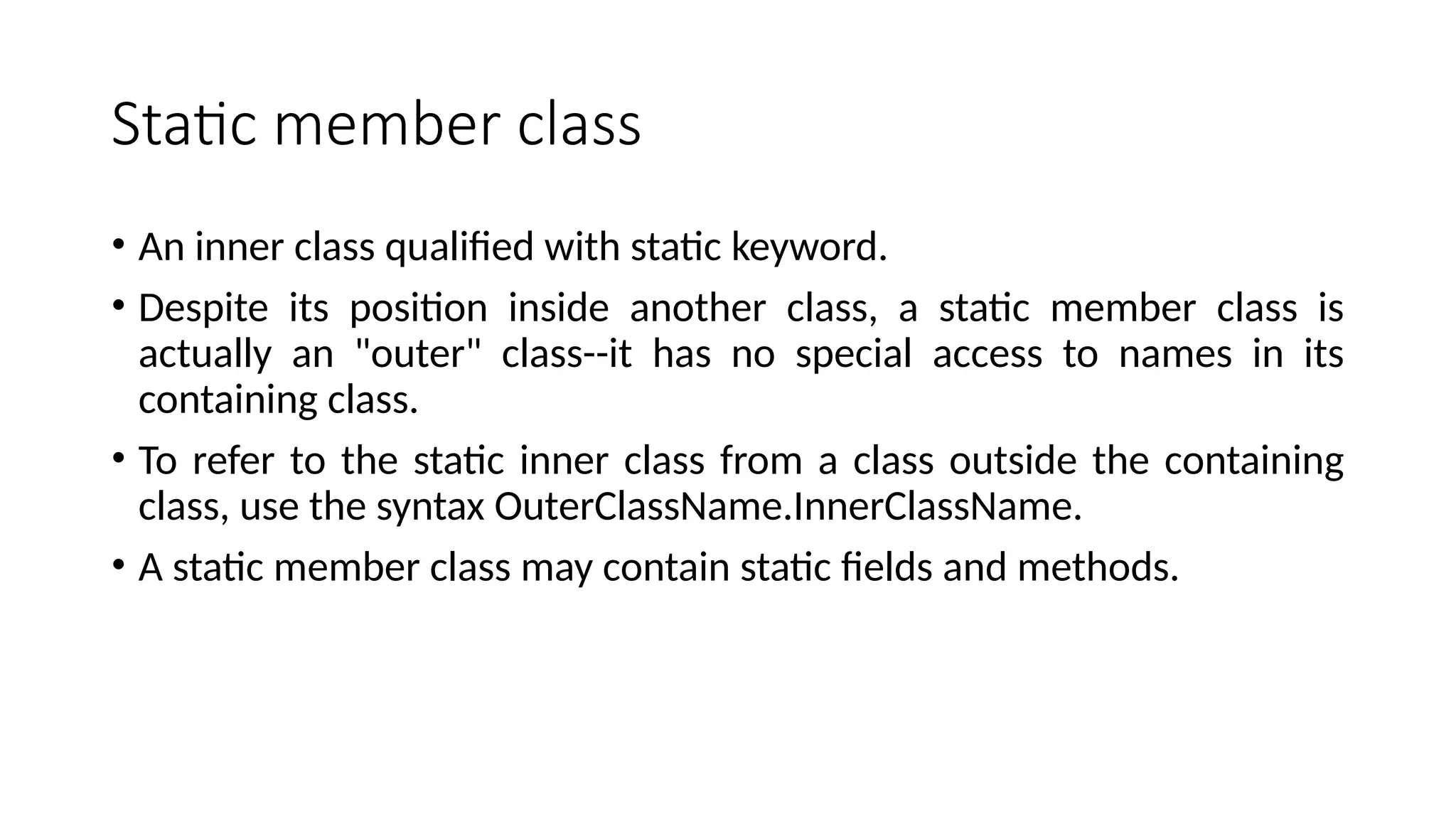 Static member class

• An inner class qualified with static keyword.

• Despite its position inside another class, a static member class is actually an "outer" class--it has no special access to names in its containing class.

• To refer to the static inner class from a class outside the containing class, use the syntax OuterClassName.InnerClassName.

• A static member class may contain static fields and methods.